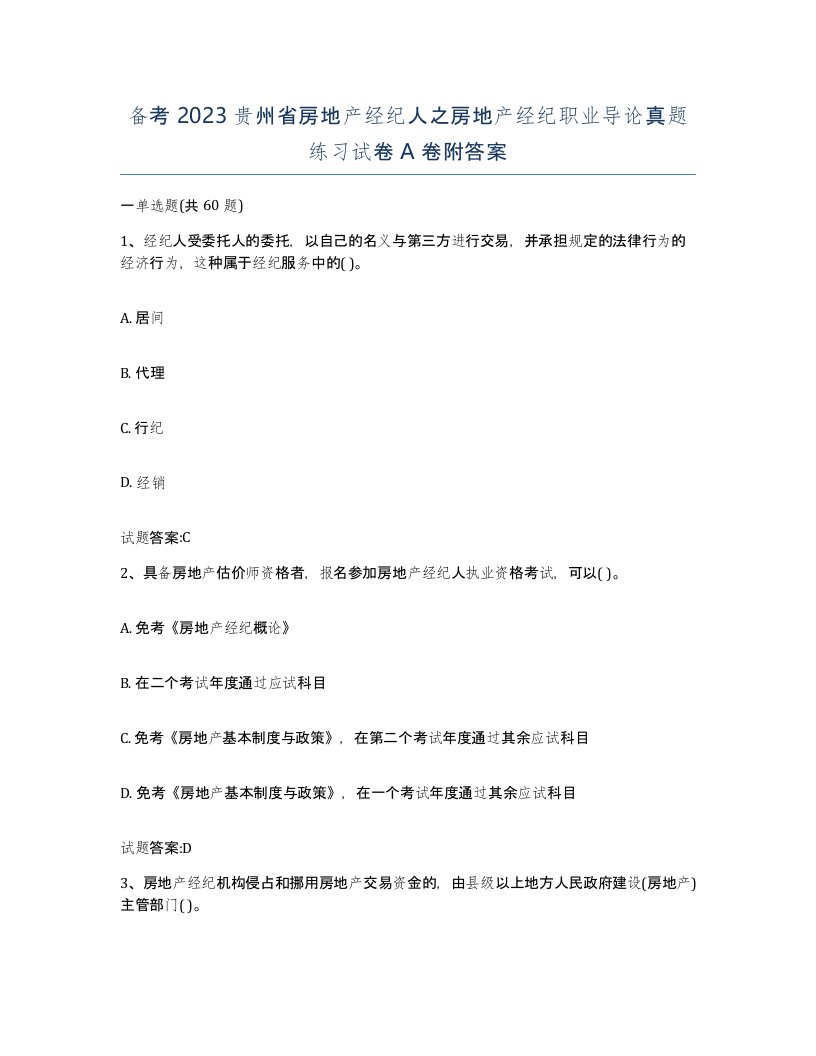 备考 2023 贵州省房地产经纪人之房地产经纪职业导论真题练习试卷 A 卷附答案

一单选题(共 60 题)

1、经纪人受委托人的委托，以自己的名义与第三方进行交易，并承担规定的法律行为的经济行为，这种属于经纪服务中的( )。

A. 居间

B. 代理

C. 行纪

D. 经销

试题答案:C

2、具备房地产估价师资格者，报名参加房地产经纪人执业资格考试，可以( )。

A. 免考《房地产经纪概论》

B. 在二个考试年度通过应试科目

C. 免考《房地产基本制度与政策》，在第二个考试年度通过其余应试科目

D. 免考《房地产基本制度与政策》，在一个考试年度通过其余应试科目

试题答案:D

3、房地产经纪机构侵占和挪用房地产交易资金的，由县级以上地方人民政府建设(房地产)主管部门( )。